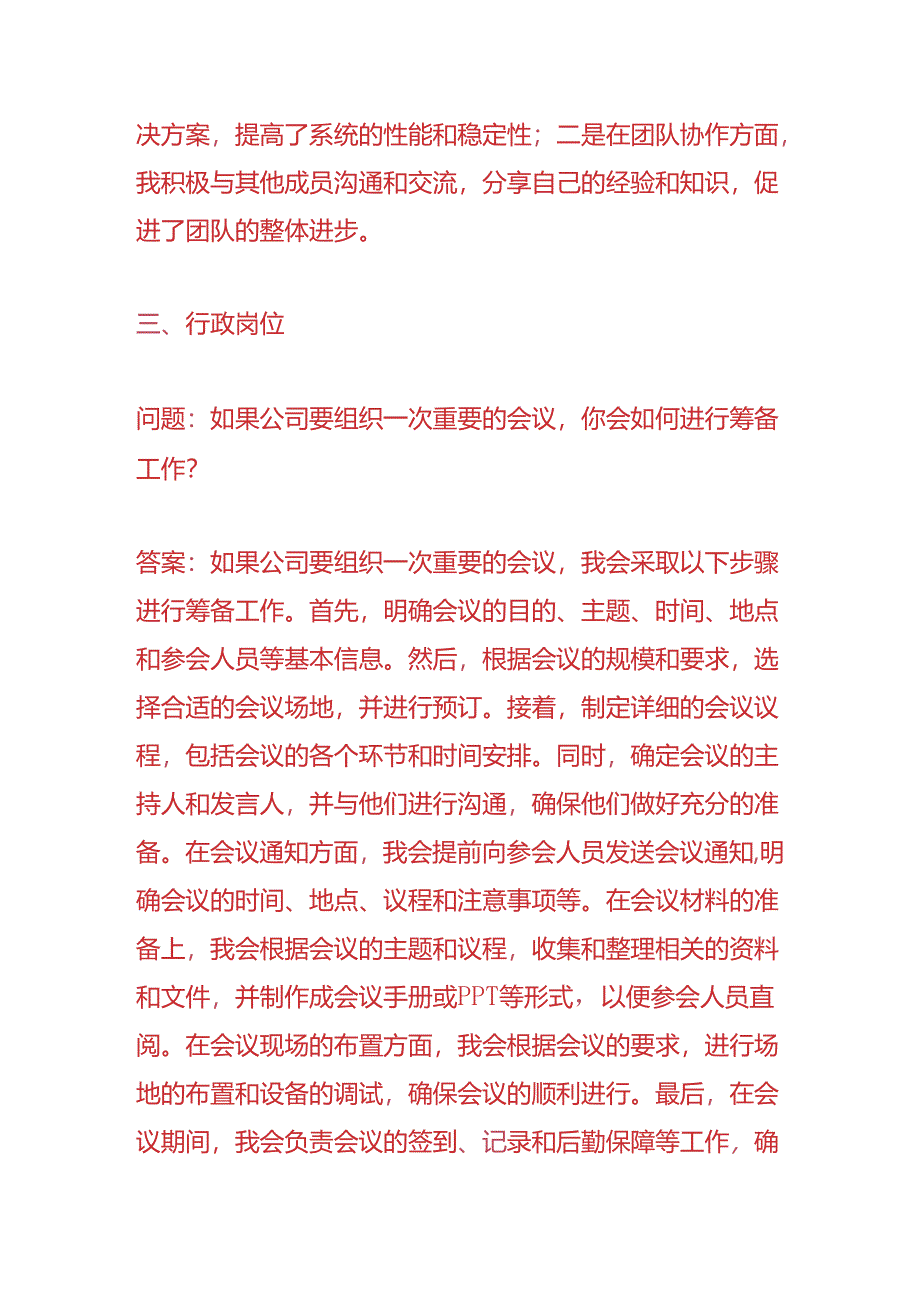 决方案，提高了系统的性能和稳定性；二是在团队协作方面，我积极与其他成员沟通和交流，分享自己的经验和知识，促进了团队的整体进步。

三、行政岗位

问题：如果公司要组织一次重要的会议，你会如何进行筹备工作？

答案：如果公司要组织一次重要的会议，我会采取以下步骤进行筹备工作。首先，明确会议的目的、主题、时间、地点和参会人员等基本信息。然后，根据会议的规模和要求，选择合适的会议场地，并进行预订。接着，制定详细的会议议程，包括会议的各个环节和时间安排。同时，确定会议的主持人和发言人，并与他们进行沟通，确保他们做好充分的准备。在会议通知方面，我会提前向参会人员发送会议通知,明确会议的时间、地点、议程和注意事项等。在会议材料的准备上，我会根据会议的主题和议程，收集和整理相关的资料和文件，并制作成会议手册或PPT等形式，以便参会人员直阅。在会议现场的布置方面，我会根据会议的要求，进行场地的布置和设备的调试，确保会议的顺利进行。最后，在会议期间，我会负责会议的签到、记录和后勤保障等工作，确